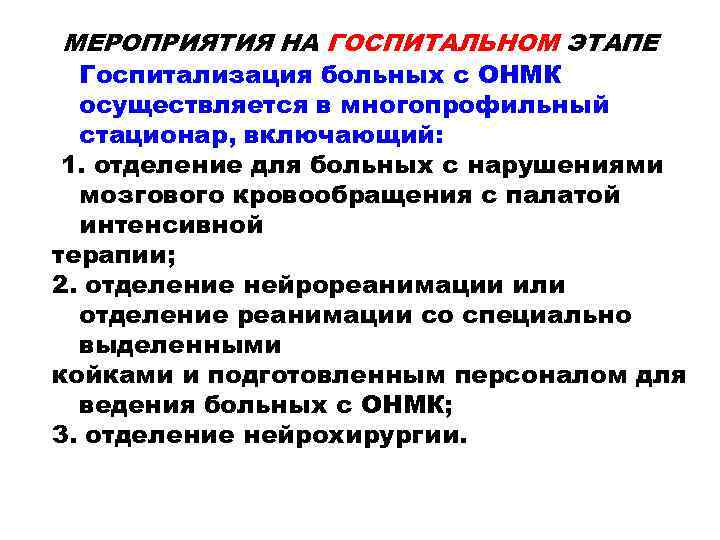 МЕРОПРИЯТИЯ НА ГОСПИТАЛЬНОМ ЭТАПЕ

Госпитализация больных с ОНМК осуществляется в многопрофильный стационар, включающий:

1. отделение для больных с нарушениями мозгового кровообращения с палатой интенсивной терапии;

2. отделение нейрореанимации или отделение реанимации со специально выделенными койками и подготовленным персоналом для ведения больных с ОНМК;

3. отделение нейрохирургии.